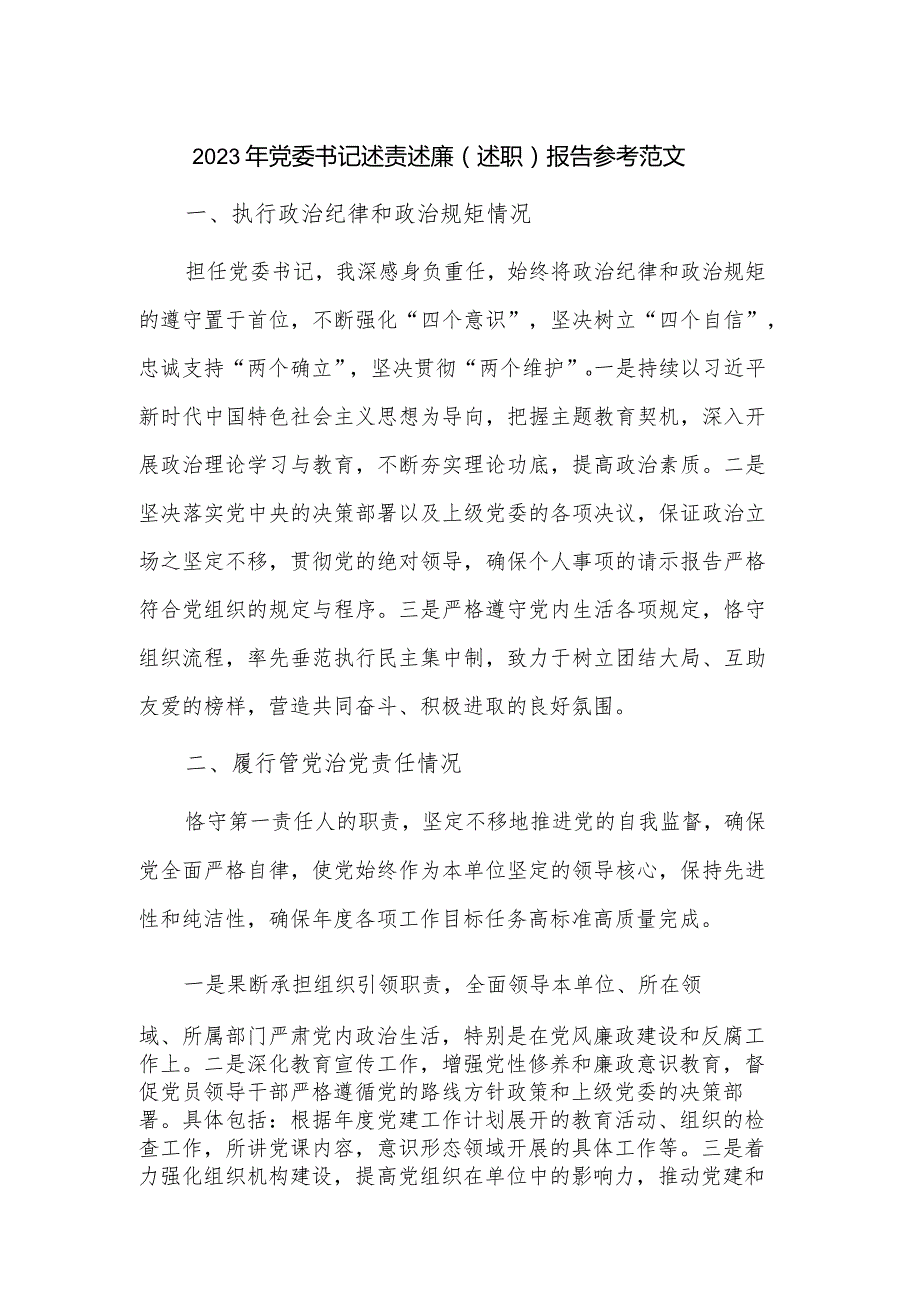 2023年党委书记述责述廉（述职）报告参考范文

一、执行政治纪律和政治规矩情况

担任党委书记，我深感身负重任，始终将政治纪律和政治规矩的遵守置于首位，不断强化“四个意识”，坚决树立“四个自信”，忠诚支持“两个确立”，坚决贯彻“两个维护”。一是持续以习近平新时代中国特色社会主义思想为导向，把握主题教育契机，深入开展政治理论学习与教育，不断夯实理论功底，提高政治素质。二是坚决落实党中央的决策部署以及上级党委的各项决议，保证政治立场之坚定不移，贯彻党的绝对领导，确保个人事项的请示报告严格符合党组织的规定与程序。三是严格遵守党内生活各项规定，恪守组织流程，率先垂范执行民主集中制，致力于树立团结大局、互助友爱的榜样，营造共同奋斗、积极进取的良好氛围。

二、履行管党治党责任情况

恪守第一责任人的职责，坚定不移地推进党的自我监督，确保党全面严格自律，使党始终作为本单位坚定的领导核心，保持先进性和纯洁性，确保年度各项工作目标任务高标准高质量完成。

一是果断承担组织引领职责，全面领导本单位、所在领域、所属部门严肃党内政治生活，特别是在党风廉政建设和反腐工作上。二是深化教育宣传工作，增强党性修养和廉政意识教育，督促党员领导干部严格遵循党的路线方针政策和上级党委的决策部署。具体包括：根据年度党建工作计划展开的教育活动、组织的检查工作，所讲党课内容，意识形态领域开展的具体工作等。三是着力强化组织机构建设，提高党组织在单位中的影响力，推动党建和